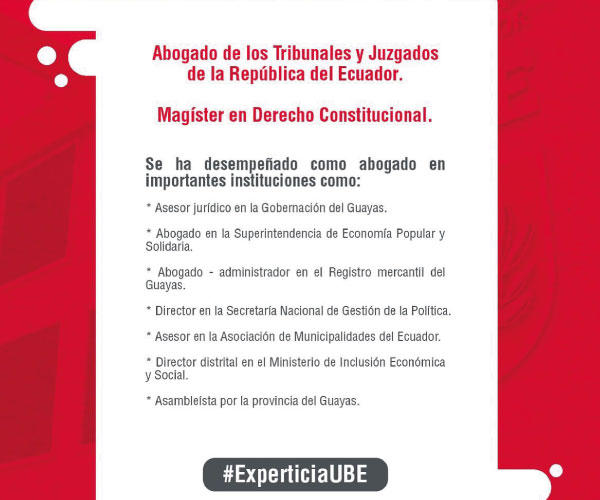 Abogado de los Tribunales y Juzgados de la República del Ecuador.

Magíster en Derecho Constitucional.

Se ha desempeñado como abogado en importantes instituciones como:

* Asesor jurídico en la Gobernación del Guayas.

* Abogado en la Superintendencia de Economía Popular y Solidaria.

* Abogado - administrador en el Registro mercantil del Guayas.

* Director en la Secretaría Nacional de Gestión de la Política.

* Asesor en la Asociación de Municipalidades del Ecuador.

* Director distrital en el Ministerio de Inclusión Económica y Social.

* Asambleísta por la provincia del Guayas.

#ExperticiaUBE